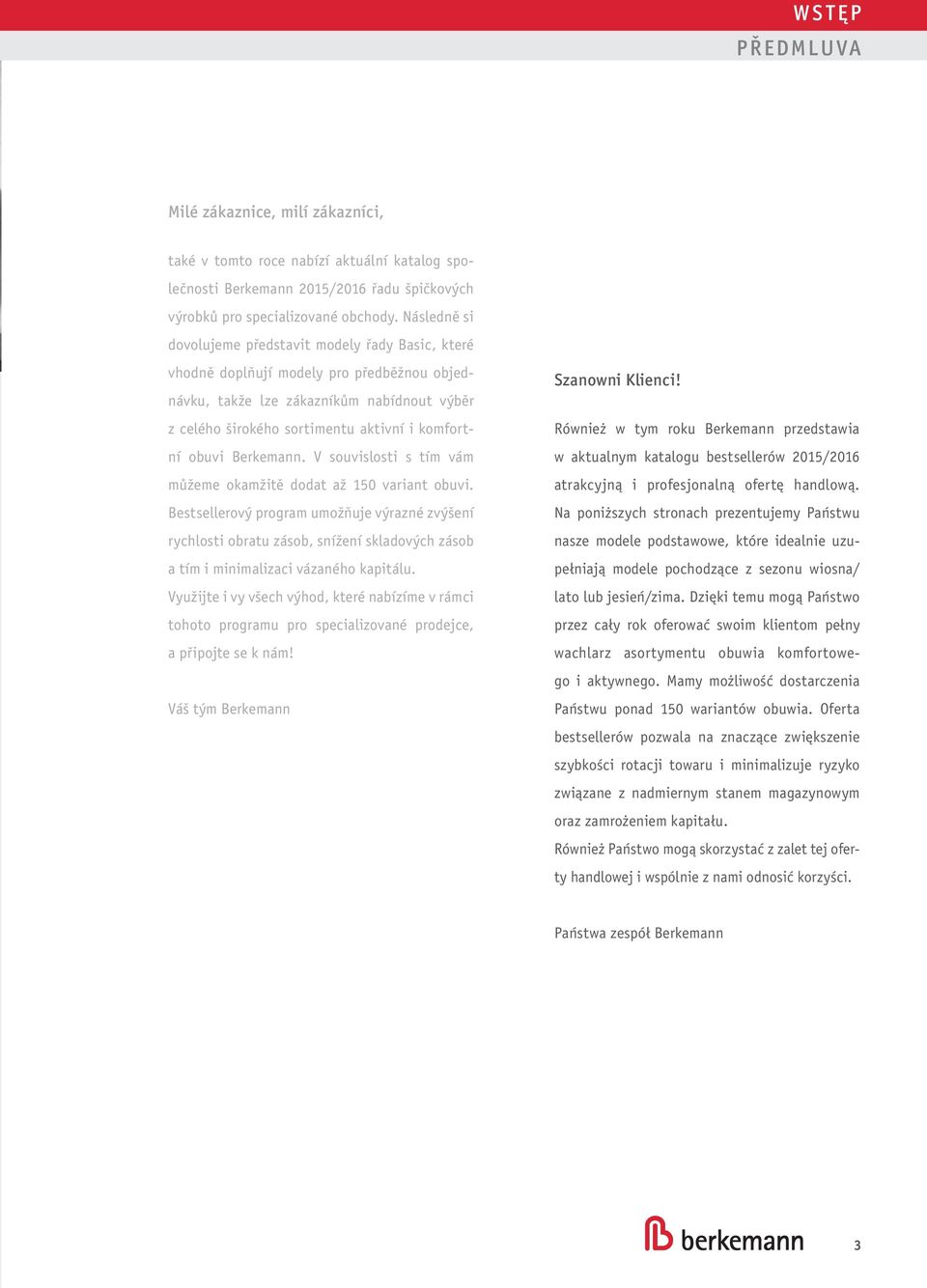 WSTĘP
PŘEDMLUVA

Milé zákaznice, milí zákazníci,

také v tomto roce nabízí aktuální katalog společnosti Berkemann 2015/2016 řadu špičkových výrobků pro specializované obchody. Následně si dovolujeme představit modely řady Basic, které vhodně doplňují modely pro předběžnou objednávku, takže lze zákazníkům nabídnout výběr z celého širokého sortimentu aktivní i komfortní obuvi Berkemann. V souvislosti s tím vám můžeme okamžitě dodat až 150 variant obuvi. Bestsellerový program umožňuje výrazné zvýšení rychlosti obratu zásob, snížení skladových zásob a tím i minimalizaci vázaného kapitálu. Využijte i vy všech výhod, které nabízíme v rámci tohoto programu pro specializované prodejce, a připojte se k nám!

Váš tým Berkemann

Szanowni Klienci!

Również w tym roku Berkemann przedstawia w aktualnym katalogu bestsellerów 2015/2016 atrakcyjną i profesjonalną ofertę handlową. Na poniższych stronach prezentujemy Państwu nasze modele podstawowe, które idealnie uzupełniają modele pochodzące z sezonu wiosna/lato lub jesień/zima. Dzięki temu mogą Państwo przez cały rok oferować swoim klientom pełny wachlarz asortymentu obuwia komfortowego i aktywnego. Mamy możliwość dostarczenia Państwu ponad 150 wariantów obuwia. Oferta bestsellerów pozwala na znaczące zwiększenie szybkości rotacji towaru i minimalizuje ryzyko związane z nadmiernym stanem magazynowym oraz zamrożeniem kapitału.
Również Państwo mogą skorzystać z zalet tej oferty handlowej i wspólnie z nami odnosić korzyści.

Państwa zespół Berkemann

berkemann

3